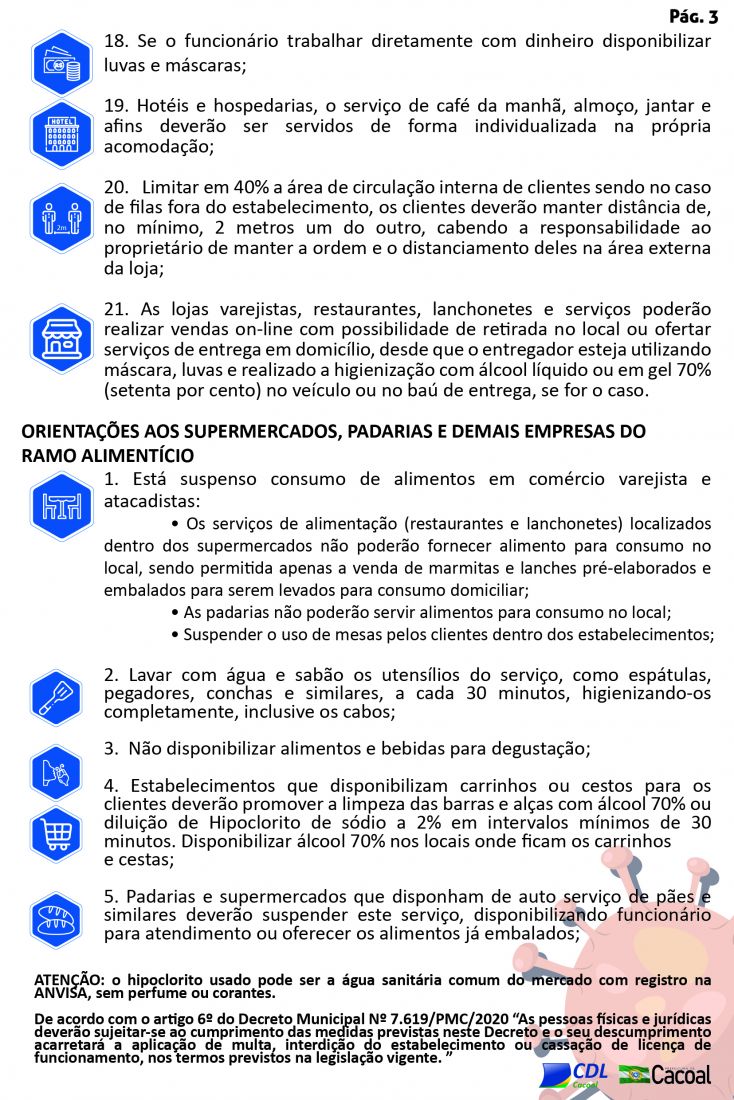 Pág. 3

18. Se o funcionário trabalhar diretamente com dinheiro disponibilizar luvas e máscaras;

HOTEL

19. Hotéis e hospedarias, o serviço de café da manhã, almoço, jantar e afins deverão ser servidos de forma individualizada na própria acomodação;

2m

20. Limitar em 40% a área de circulação interna de clientes sendo no caso de filas fora do estabelecimento, os clientes deverão manter distância de, no mínimo, 2 metros um do outro, cabendo a responsabilidade ao proprietário de manter a ordem e o distanciamento deles na área externa da loja;

21. As lojas varejistas, restaurantes, lanchonetes e serviços poderão realizar vendas on-line com possibilidade de retirada no local ou ofertar serviços de entrega em domicílio, desde que o entregador esteja utilizando máscara, luvas e realizado a higienização com álcool líquido ou em gel 70% (setenta por cento) no veículo ou no baú de entrega, se for o caso.

ORIENTAÇÕES AOS SUPERMERCADOS, PADARIAS E DEMAIS EMPRESAS DO RAMO ALIMENTÍCIO

1. Está suspenso consumo de alimentos em comércio varejista e atacadistas:

• Os serviços de alimentação (restaurantes e lanchonetes) localizados dentro dos supermercados não poderão fornecer alimento para consumo no local, sendo permitida apenas a venda de marmitas e lanches pré-elaborados e embalados para serem levados para consumo domiciliar;

• As padarias não poderão servir alimentos para consumo no local;

• Suspender o uso de mesas pelos clientes dentro dos estabelecimentos;

2. Lavar com água e sabão os utensílios do serviço, como espátulas, pegadores, conchas e similares, a cada 30 minutos, higienizando-os completamente, inclusive os cabos;

3. Não disponibilizar alimentos e bebidas para degustação;

4. Estabelecimentos que disponibilizam carrinhos ou cestos para os clientes deverão promover a limpeza das barras e alças com álcool 70% ou diluição de Hipoclorito de sódio a 2% em intervalos mínimos de 30 minutos. Disponibilizar álcool 70% nos locais onde ficam os carrinhos e cestas;

5. Padarias e supermercados que disponham de auto serviço de pães e similares deverão suspender este serviço, disponibilizando funcionário para atendimento ou oferecer os alimentos já embalados;

ATENÇÃO: o hipoclorito usado pode ser a água sanitária comum do mercado com registro na ANVISA, sem perfume ou corantes.

De acordo com o artigo 6º do Decreto Municipal Nº 7.619/PMC/2020 "As pessoas físicas e jurídicas deverão sujeitar-se ao cumprimento das medidas previstas neste Decreto e o seu descumprimento acarretará a aplicação de multa, interdição do estabelecimento ou cassação de licença de funcionamento, nos termos previstos na legislação vigente. "

CDL Cacoal

Cacoal